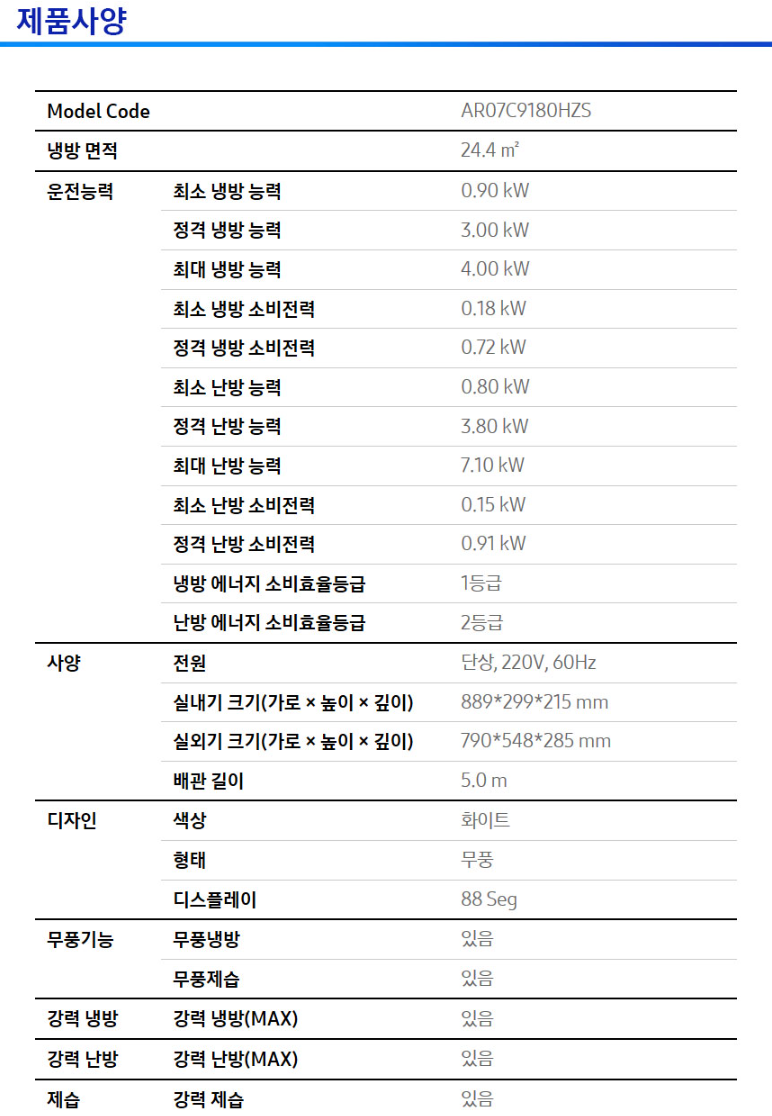 제품사양

| Model Code | | AR07C9180HZS |
|---|---|---|
| 냉방 면적 | | 24.4 ㎡ |
| 운전능력 | 최소 냉방 능력 | 0.90 kW |
| | 정격 냉방 능력 | 3.00 kW |
| | 최대 냉방 능력 | 4.00 kW |
| | 최소 냉방 소비전력 | 0.18 kW |
| | 정격 냉방 소비전력 | 0.72 kW |
| | 최소 난방 능력 | 0.80 kW |
| | 정격 난방 능력 | 3.80 kW |
| | 최대 난방 능력 | 7.10 kW |
| | 최소 난방 소비전력 | 0.15 kW |
| | 정격 난방 소비전력 | 0.91 kW |
| | 냉방 에너지 소비효율등급 | 1등급 |
| | 난방 에너지 소비효율등급 | 2등급 |
| 사양 | 전원 | 단상, 220V, 60Hz |
| | 실내기 크기(가로 × 높이 × 깊이) | 889*299*215 mm |
| | 실외기 크기(가로 × 높이 × 깊이) | 790*548*285 mm |
| | 배관 길이 | 5.0 m |
| 디자인 | 색상 | 화이트 |
| | 형태 | 무풍 |
| | 디스플레이 | 88 Seg |
| 무풍기능 | 무풍냉방 | 있음 |
| | 무풍제습 | 있음 |
| 강력 냉방 | 강력 냉방(MAX) | 있음 |
| 강력 난방 | 강력 난방(MAX) | 있음 |
| 제습 | 강력 제습 | 있음 |